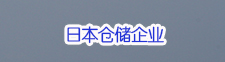 日本仓储企业